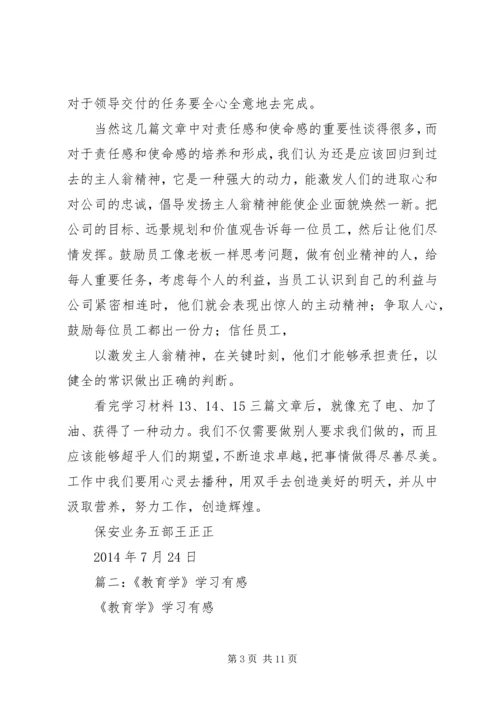 对于领导交付的任务要全心全意地去完成。

当然这几篇文章中对责任感和使命感的重要性谈得很多，而对于责任感和使命感的培养和形成，我们认为还是应该回归到过去的主人翁精神，它是一种强大的动力，能激发人们的进取心和对公司的忠诚，倡导发扬主人翁精神能使企业面貌焕然一新。把公司的目标、远景规划和价值观告诉每一位员工，然后让他们尽情发挥。鼓励员工像老板一样思考问题，做有创业精神的人，给每人重要任务，考虑每个人的利益，当员工认识到自己的利益与公司紧密相连时，他们就会表现出惊人的主动精神；争取人心，鼓励每位员工都出一份力；信任员工，

以激发主人翁精神，在关键时刻，他们才能够承担责任，以健全的常识做出正确的判断。

看完学习材料 13、14、15 三篇文章后，就像充了电、加了油、获得了一种动力。我们不仅需要做别人要求我们做的，而且应该能够超乎人们的期望，不断追求卓越，把事情做得尽善尽美。工作中我们要用心灵去播种，用双手去创造美好的明天，并从中汲取营养，努力工作，创造辉煌。

保安业务五部王正正

2014 年 7 月 24 日

篇二：《教育学》学习有感

《教育学》学习有感

第 3 页 共 11 页